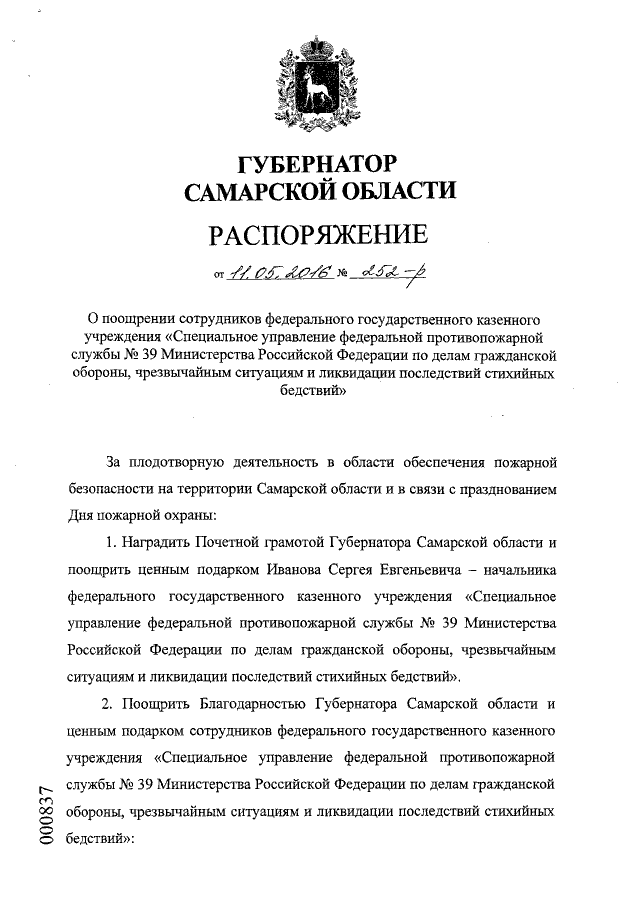 ГУБЕРНАТОР САМАРСКОЙ ОБЛАСТИ

РАСПОРЯЖЕНИЕ

от 11.05.2016 № 252-р

О поощрении сотрудников федерального государственного казенного учреждения «Специальное управление федеральной противопожарной службы № 39 Министерства Российской Федерации по делам гражданской обороны, чрезвычайным ситуациям и ликвидации последствий стихийных бедствий»

За плодотворную деятельность в области обеспечения пожарной безопасности на территории Самарской области и в связи с празднованием Дня пожарной охраны:

1. Наградить Почетной грамотой Губернатора Самарской области и поощрить ценным подарком Иванова Сергея Евгеньевича – начальника федерального государственного казенного учреждения «Специальное управление федеральной противопожарной службы № 39 Министерства Российской Федерации по делам гражданской обороны, чрезвычайным ситуациям и ликвидации последствий стихийных бедствий».

2. Поощрить Благодарностью Губернатора Самарской области и ценным подарком сотрудников федерального государственного казенного учреждения «Специальное управление федеральной противопожарной службы № 39 Министерства Российской Федерации по делам гражданской обороны, чрезвычайным ситуациям и ликвидации последствий стихийных бедствий»:

000837